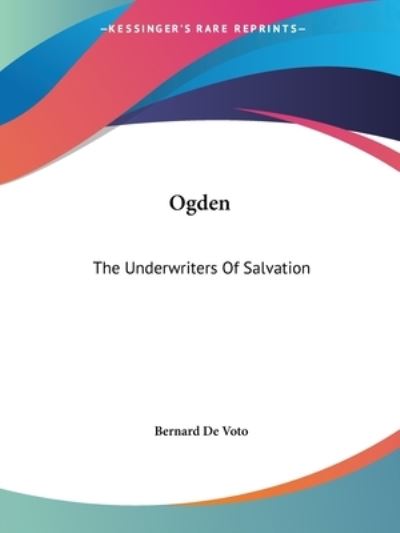 —KESSINGER'S RARE REPRINTS—

Ogden

The Underwriters Of Salvation

Bernard De Voto